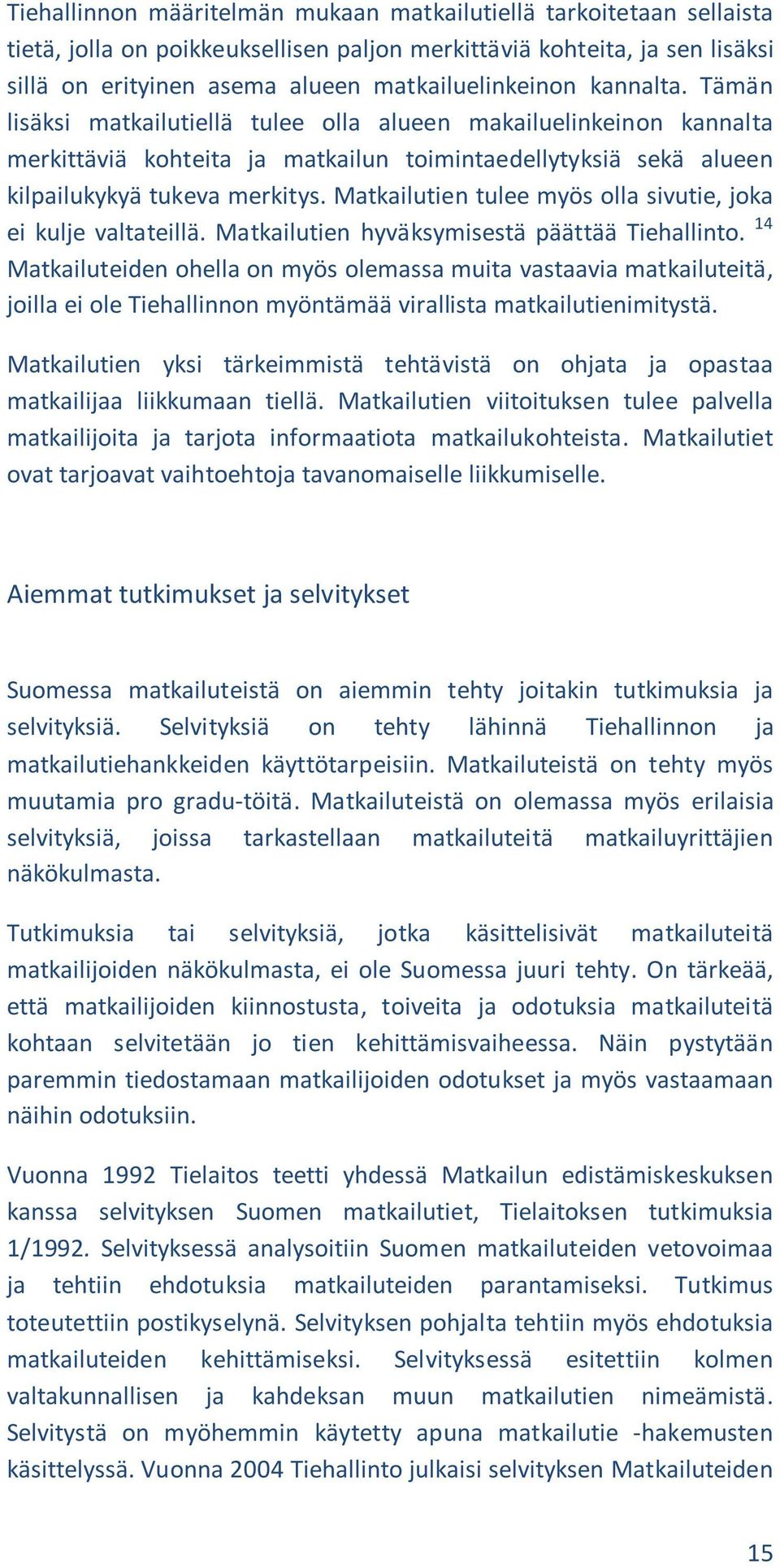 Tiehallinnon määritelmän mukaan matkailutiellä tarkoitetaan sellaista tietä, jolla on poikkeuksellisen paljon merkittäviä kohteita, ja sen lisäksi sillä on erityinen asema alueen matkailuelinkeinon kannalta. Tämän lisäksi matkailutiellä tulee olla alueen makailuelinkeinon kannalta merkittäviä kohteita ja matkailun toimintaedellytyksiä sekä alueen kilpailukykyä tukeva merkitys. Matkailutien tulee myös olla sivutie, joka ei kulje valtateillä. Matkailutien hyväksymisestä päättää Tiehallinto. $^{14}$ Matkailuteiden ohella on myös olemassa muita vastaavia matkailuteitä, joilla ei ole Tiehallinnon myöntämää virallista matkailutienimitystä.

Matkailutien yksi tärkeimmistä tehtävistä on ohjata ja opastaa matkailijaa liikkumaan tiellä. Matkailutien viitoituksen tulee palvella matkailijoita ja tarjota informaatiota matkailukohteista. Matkailutiet ovat tarjoavat vaihtoehtoja tavanomaiselle liikkumiselle.

Aiemmat tutkimukset ja selvitykset

Suomessa matkailuteistä on aiemmin tehty joitakin tutkimuksia ja selvityksiä. Selvityksiä on tehty lähinnä Tiehallinnon ja matkailutiehankkeiden käyttötarpeisiin. Matkailuteistä on tehty myös muutamia pro gradu-töitä. Matkailuteistä on olemassa myös erilaisia selvityksiä, joissa tarkastellaan matkailuteitä matkailuyrittäjien näkökulmasta.

Tutkimuksia tai selvityksiä, jotka käsittelisivät matkailuteitä matkailijoiden näkökulmasta, ei ole Suomessa juuri tehty. On tärkeää, että matkailijoiden kiinnostusta, toiveita ja odotuksia matkailuteitä kohtaan selvitetään jo tien kehittämisvaiheessa. Näin pystytään paremmin tiedostamaan matkailijoiden odotukset ja myös vastaamaan näihin odotuksiin.

Vuonna 1992 Tielaitos teetti yhdessä Matkailun edistämiskeskuksen kanssa selvityksen Suomen matkailutiet, Tielaitoksen tutkimuksia 1/1992. Selvityksessä analysoitiin Suomen matkailuteiden vetovoimaa ja tehtiin ehdotuksia matkailuteiden parantamiseksi. Tutkimus toteutettiin postikyselynä. Selvityksen pohjalta tehtiin myös ehdotuksia matkailuteiden kehittämiseksi. Selvityksessä esitettiin kolmen valtakunnallisen ja kahdeksan muun matkailutien nimeämistä. Selvitystä on myöhemmin käytetty apuna matkailutie -hakemusten käsittelyssä. Vuonna 2004 Tiehallinto julkaisi selvityksen Matkailuteiden

15